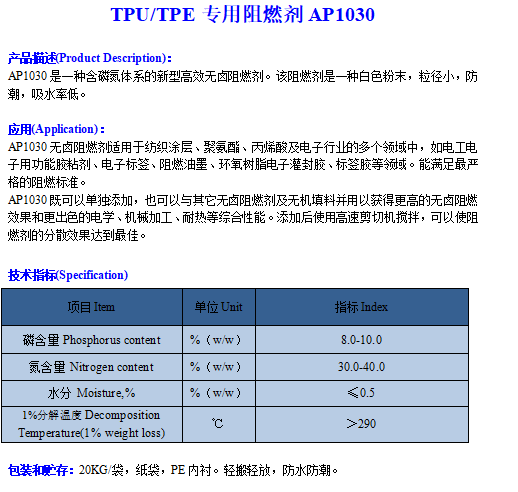 TPU/TPE 专用阻燃剂 AP1030

产品描述(Product Description)：
AP1030 是一种含磷氮体系的新型高效无卤阻燃剂。该阻燃剂是一种白色粉末，粒径小，防潮，吸水率低。

应用(Application)：
AP1030 无卤阻燃剂适用于纺织涂层、聚氨酯、丙烯酸及电子行业的多个领域中，如电工电子用功能胶粘剂、电子标签、阻燃油墨、环氧树脂电子灌封胶、标签胶等领域。能满足最严格的阻燃标准。
AP1030 既可以单独添加，也可以与其它无卤阻燃剂及无机填料并用以获得更高的无卤阻燃效果和更出色的电学、机械加工、耐热等综合性能。添加后使用高速剪切机搅拌，可以使阻燃剂的分散效果达到最佳。

技术指标(Specification)

| 项目 Item | 单位 Unit | 指标 Index |
|---|---|---|
| 磷含量 Phosphorus content | %（w/w） | 8.0-10.0 |
| 氮含量 Nitrogen content | %（w/w） | 30.0-40.0 |
| 水分 Moisture,% | %（w/w） | ≤0.5 |
| 1%分解温度 Decomposition Temperature(1% weight loss) | ℃ | ＞290 |

包装和贮存：20KG/袋，纸袋，PE 内衬。轻搬轻放，防水防潮。